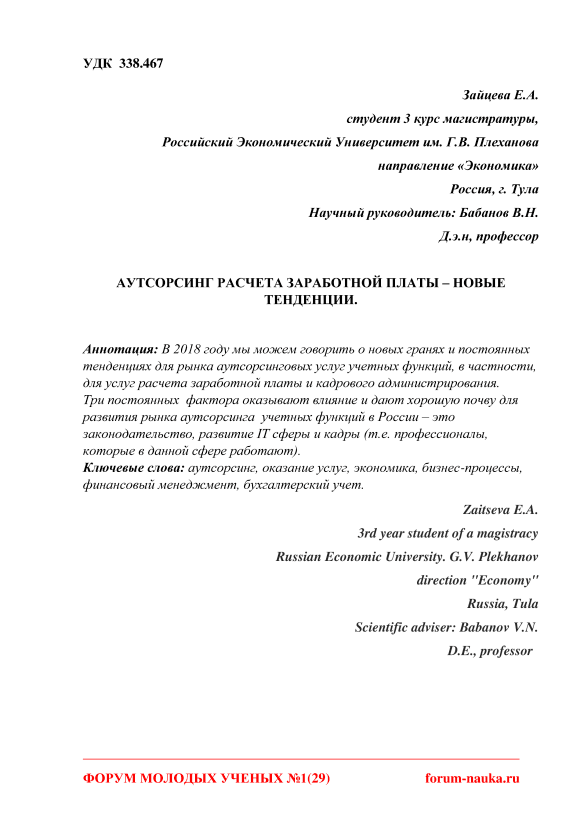 УДК 338.467

Зайцева Е.А.
студент 3 курс магистратуры,
Российский Экономический Университет им. Г.В. Плеханова
направление «Экономика»
Россия, г. Тула
Научный руководитель: Бабанов В.Н.
Д.э.н, профессор

АУТСОРСИНГ РАСЧЕТА ЗАРАБОТНОЙ ПЛАТЫ – НОВЫЕ ТЕНДЕНЦИИ.

Аннотация: В 2018 году мы можем говорить о новых гранях и постоянных тенденциях для рынка аутсорсинговых услуг учетных функций, в частности, для услуг расчета заработной платы и кадрового администрирования.
Три постоянных фактора оказывают влияние и дают хорошую почву для развития рынка аутсорсинга учетных функций в России – это законодательство, развитие IT сферы и кадры (т.е. профессионалы, которые в данной сфере работают).
Ключевые слова: аутсорсинг, оказание услуг, экономика, бизнес-процессы, финансовый менеджмент, бухгалтерский учет.

Zaitseva E.A.
3rd year student of a magistracy
Russian Economic University. G.V. Plekhanov
direction "Economy"
Russia, Tula
Scientific adviser: Babanov V.N.
D.E., professor

ФОРУМ МОЛОДЫХ УЧЕНЫХ №1(29)
forum-nauka.ru